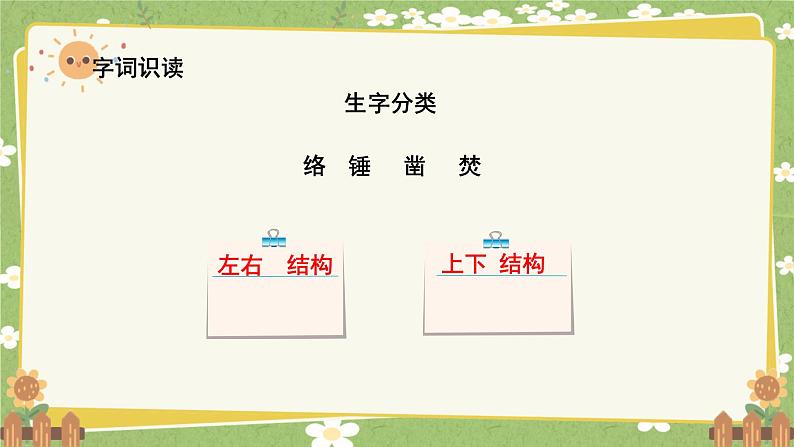 字词识读

生字分类

络 锤 凿 焚

左右 结构

上下 结构